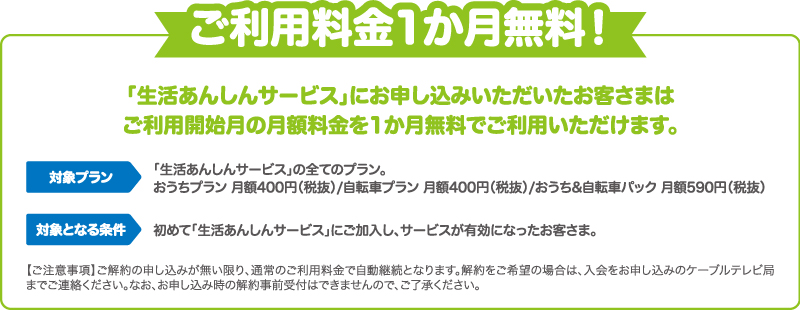 ご利用料金1か月無料！

「生活あんしんサービス」にお申し込みいただいたお客さまは
ご利用開始月の月額料金を1か月無料でご利用いただけます。

対象プラン

「生活あんしんサービス」の全てのプラン。
おうちプラン 月額400円（税抜）/自転車プラン 月額400円（税抜）/おうち&自転車パック 月額590円（税抜）

対象となる条件

初めて「生活あんしんサービス」にご加入し、サービスが有効になったお客さま。

【ご注意事項】ご解約の申し込みが無い限り、通常のご利用料金で自動継続となります。解約をご希望の場合は、入会をお申し込みのケーブルテレビ局までご連絡ください。なお、お申し込み時の解約事前受付はできませんので、ご了承ください。